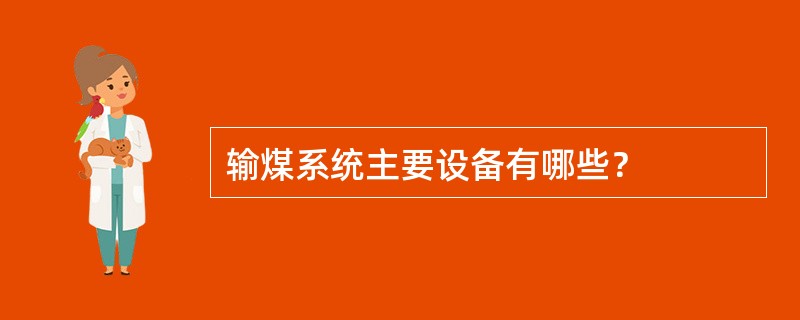 输煤系统主要设备有哪些？